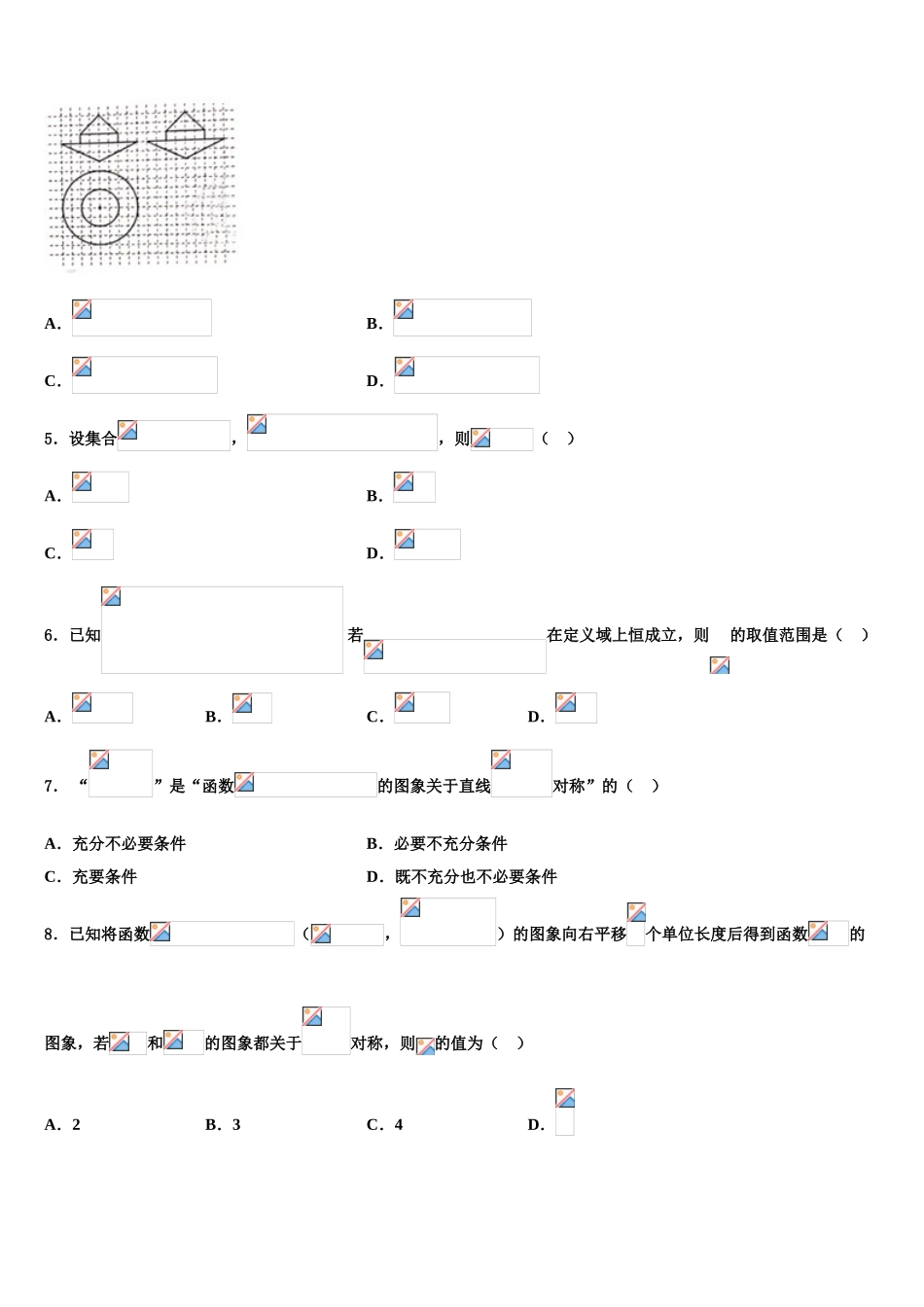 A．

B．

C．

D．

5．设集合 ， ，则 （ ）

A．

B．

C．

D．

6．已知 若 在定义域上恒成立，则 的取值范围是（ ）

A．

B．

C．

D．

7．“ ”是“函数 的图象关于直线 对称”的（ ）

A．充分不必要条件

B．必要不充分条件

C．充要条件

D．既不充分也不必要条件

8．已知将函数 （ ， ）的图象向右平移 个单位长度后得到函数 的图象，若 和 的图象都关于 对称，则 的值为（ ）

A．2

B．3

C．4

D．